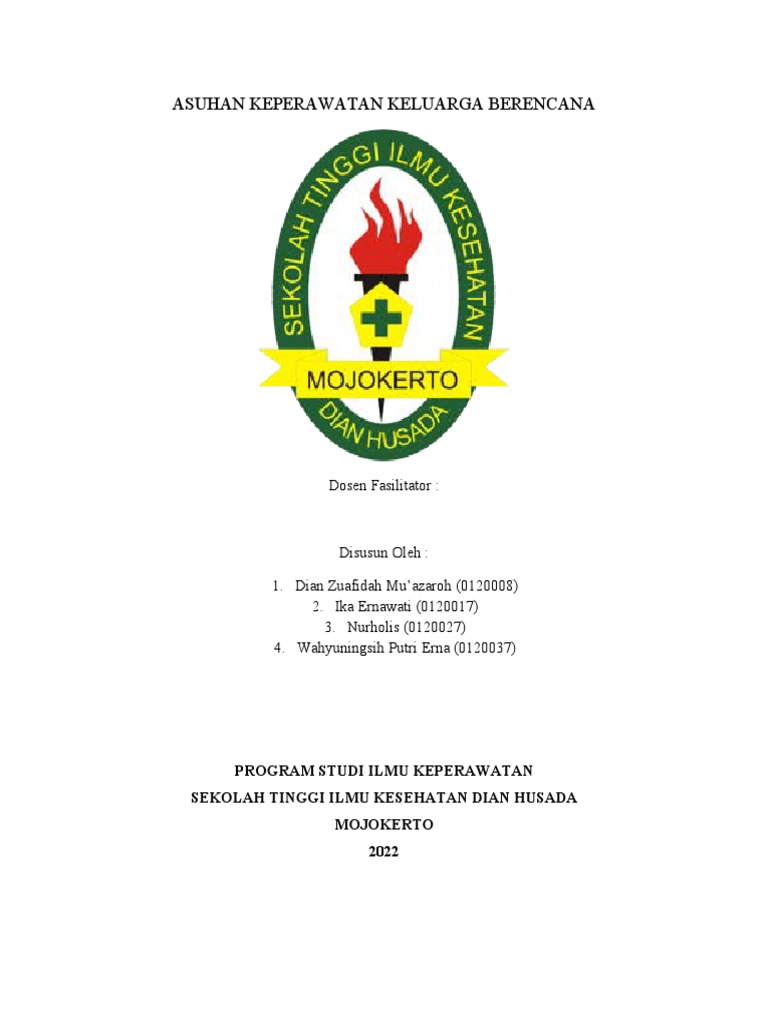 ASUHAN KEPERAWATAN KELUARGA BERENCANA

SEKOLAH TINGGI ILMU KESEHATAN

MOJOKERTO

DIAN HUSADA

Dosen Fasilitator :

Disusun Oleh :

1. Dian Zuafidah Mu'azaroh (0120008)
2. Ika Ernawati (0120017)
3. Nurholis (0120027)
4. Wahyuningsih Putri Erna (0120037)

PROGRAM STUDI ILMU KEPERAWATAN
SEKOLAH TINGGI ILMU KESEHATAN DIAN HUSADA
MOJOKERTO
2022